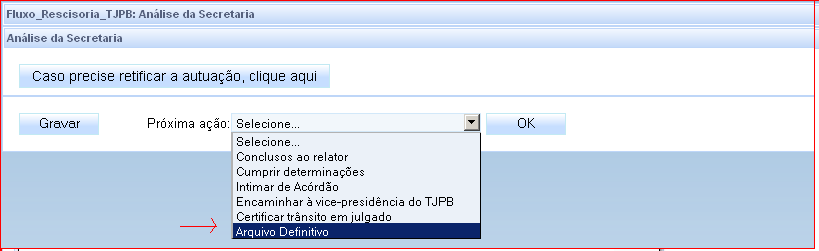 Fluxo_Rescisoria_TJPB: Análise da Secretaria

Análise da Secretaria

Caso precise retificar a autuação, clique aqui

Gravar

Próxima ação: Selecione...

OK

Selecione...
Conclusos ao relator
Cumprir determinações
Intimar de Acórdão
Encaminhar à vice-presidência do TJPB
Certificar trânsito em julgado
Arquivo Definitivo